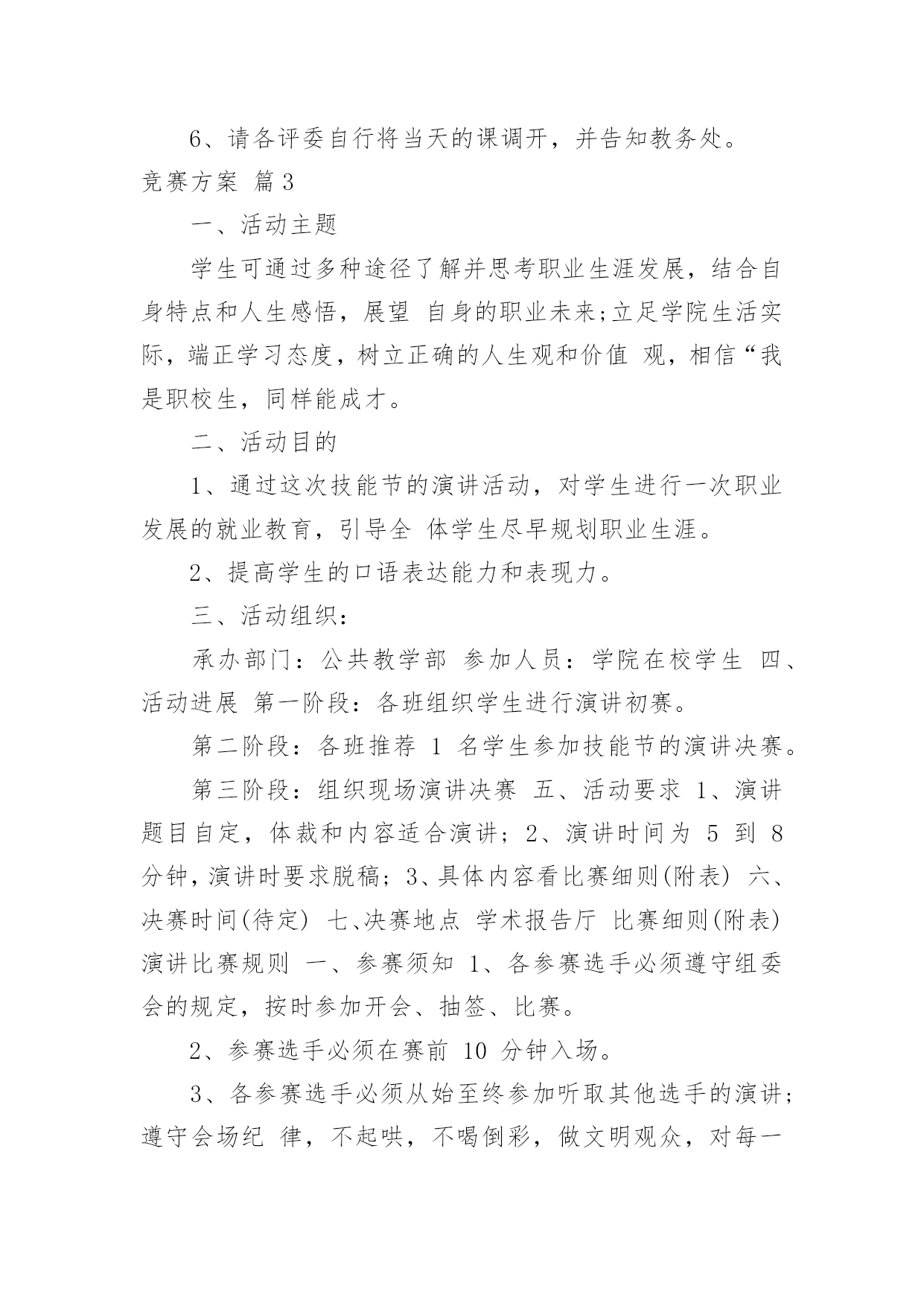 6、请各评委自行将当天的课调开，并告知教务处。

竞赛方案 篇3

一、活动主题

学生可通过多种途径了解并思考职业生涯发展，结合自身特点和人生感悟，展望 自身的职业未来;立足学院生活实际，端正学习态度，树立正确的人生观和价值 观，相信“我是职校生，同样能成才。

二、活动目的

1、通过这次技能节的演讲活动，对学生进行一次职业发展的就业教育，引导全 体学生尽早规划职业生涯。

2、提高学生的口语表达能力和表现力。

三、活动组织：

承办部门：公共教学部 参加人员：学院在校学生 四、活动进展 第一阶段：各班组织学生进行演讲初赛。

第二阶段：各班推荐 1 名学生参加技能节的演讲决赛。

第三阶段：组织现场演讲决赛 五、活动要求 1、演讲题目自定，体裁和内容适合演讲；2、演讲时间为 5 到 8 分钟，演讲时要求脱稿；3、具体内容看比赛细则(附表) 六、决赛时间(待定) 七、决赛地点 学术报告厅 比赛细则(附表) 演讲比赛规则 一、参赛须知 1、各参赛选手必须遵守组委会的规定，按时参加开会、抽签、比赛。

2、参赛选手必须在赛前 10 分钟入场。

3、各参赛选手必须从始至终参加听取其他选手的演讲；遵守会场纪 律，不起哄，不喝倒彩，做文明观众，对每一